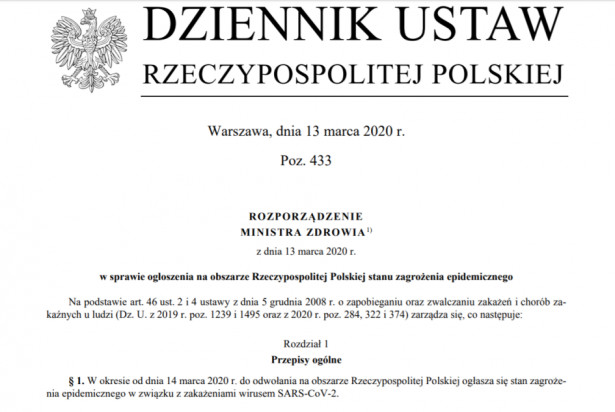 DZIENNIK USTAW
RZECZYPOSPOLITEJ POLSKIEJ

Warszawa, dnia 13 marca 2020 r.

Poz. 433

ROZPORZĄDZENIE
MINISTRA ZDROWIA$^{1)}$
z dnia 13 marca 2020 r.

w sprawie ogłoszenia na obszarze Rzeczypospolitej Polskiej stanu zagrożenia epidemicznego

Na podstawie art. 46 ust. 2 i 4 ustawy z dnia 5 grudnia 2008 r. o zapobieganiu oraz zwalczaniu zakażeń i chorób zakaźnych u ludzi (Dz. U. z 2019 r. poz. 1239 i 1495 oraz z 2020 r. poz. 284, 322 i 374) zarządza się, co następuje:

Rozdział 1
Przepisy ogólne

§ 1. W okresie od dnia 14 marca 2020 r. do odwołania na obszarze Rzeczypospolitej Polskiej ogłasza się stan zagrożenia epidemicznego w związku z zakażeniami wirusem SARS-CoV-2.